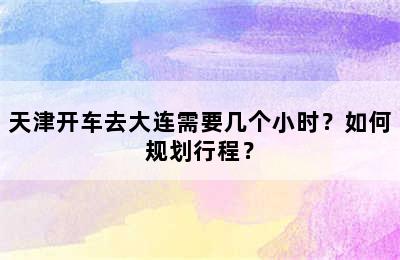 天津开车去大连需要几个小时？如何规划行程？